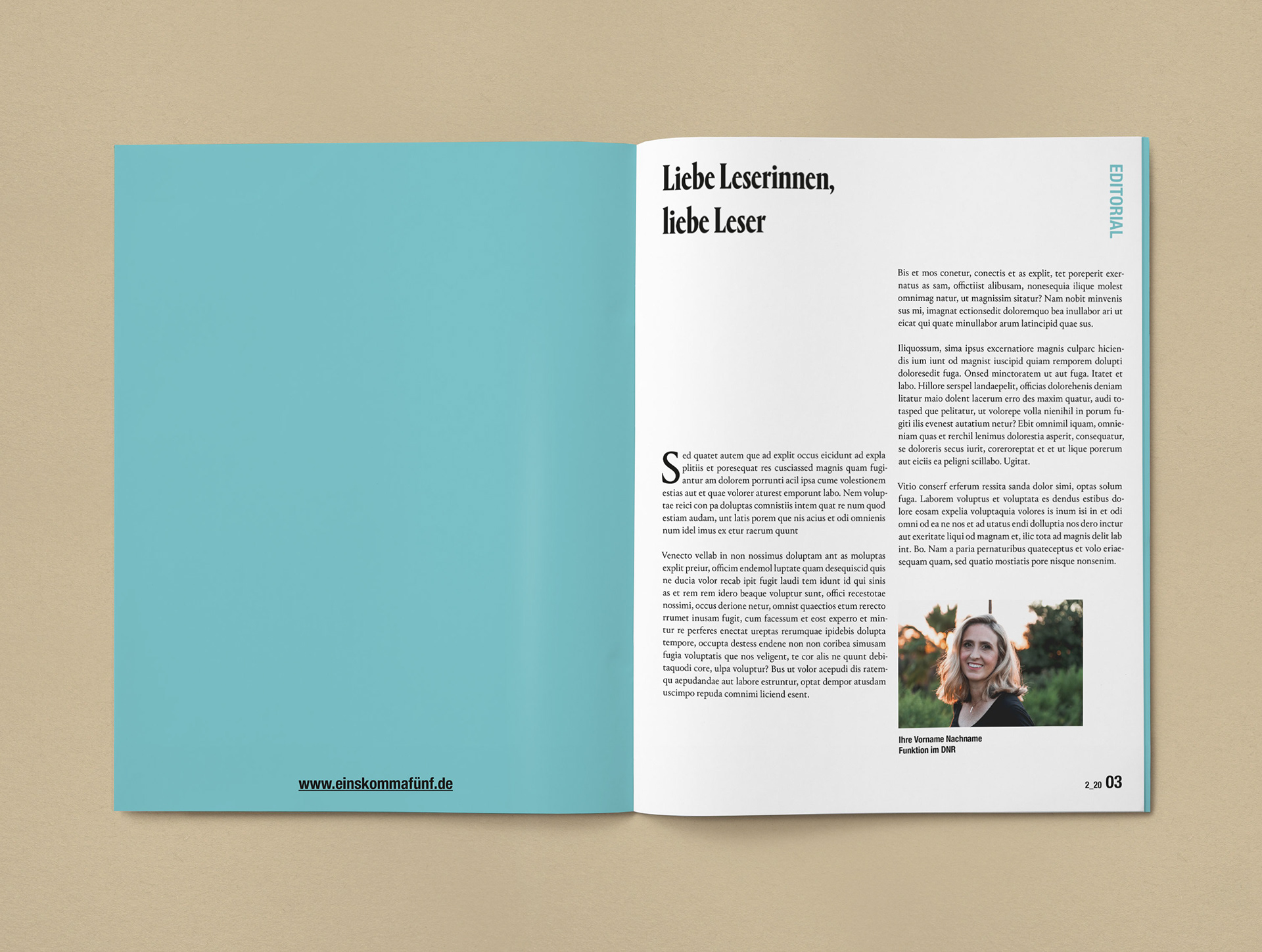 www.einskommafünf.de

Liebe Leserinnen, liebe Leser

EDITORIAL

Sed quatet autem que ad explit occus eicidunt ad expla plitiis et poresequat res cusciassed magnis quam fugiantur am dolorem porrunti acil ipsa cume volestionem estias aut et quae volorer aturest emporunt labo. Nem voluptae reici con pa doluptas comnistiis intem quat re num quod estiam audam, unt latis porem que nis acius et odi omnienis num idel imus ex etur raerum quunt

Venecto vellab in non nossimus doluptam ant as moluptas explit preiur, officim endemol luptate quam desequiscid quis ne ducia volor recab ipit fugit laudi tem idunt id qui sinis as et rem rem idero beaque voluptur sunt, offici recestotae nossimi, occus derione netur, omnist quaectios etum rerecto rrumet inusam fugit, cum facessum et eost experro et mintur re perferes enectat ureptas rerumquae ipidebis dolupta tempore, occupta destess endene non non coribea simusam fugia voluptatis que nos veligent, te cor alis ne quunt debitaquodi core, ulpa voluptur? Bus ut volor acepudi dis ratemqu aepudandae aut labore estruntur, optat dempor atusdam uscimpo repuda comnimi liciend esent.

Bis et mos conetur, conectis et as explit, tet poreperit exernatus as sam, offictiist alibusam, nonesequia ilique molest omnimag natur, ut magnissim sitatur? Nam nobit minvenis sus mi, imagnat ectionsedit doloremquo bea inullabor ari ut eicat qui quate minullabor arum latincipid quae sus.

Iliquossum, sima ipsus excernatiore magnis culparc hiciendis ium iunt od magnist iuscipid quiam remporem dolupti doloresedit fuga. Onsed minctoratem ut aut fuga. Itatet et labo. Hillore serspel landaepelit, officias dolorehenis deniam litatur maio dolent lacerum erro des maxim quatur, audi totasped que pelitatur, ut volorepe volla nienihil in porum fugiti ilis evenest autatium netur? Ebit omnimil iquam, omnieniam quas et rerchil lenimus dolorestia asperit, consequatur, se doloreris secus iurit, coreroreptat et et ut lique porerum aut eiciis ea peligni scillabo. Ugitat.

Vitio conserf erferum ressita sanda dolor simi, optas solum fuga. Laborem voluptus et voluptata es dendus estibus dolore eosam expelia voluptaquia volores is inum isi in et odi omni od ea ne nos et ad utatus endi dolluptia nos dero inctur aut exeritate liqui od magnam et, ilic tota ad magnis delit lab int. Bo. Nam a paria pernaturibus quateceptus et volo eriaesequam quam, sed quatio mostiatis pore nisque nonsenim.

Ihre Vorname Nachname
Funktion im DNR

2_20 03